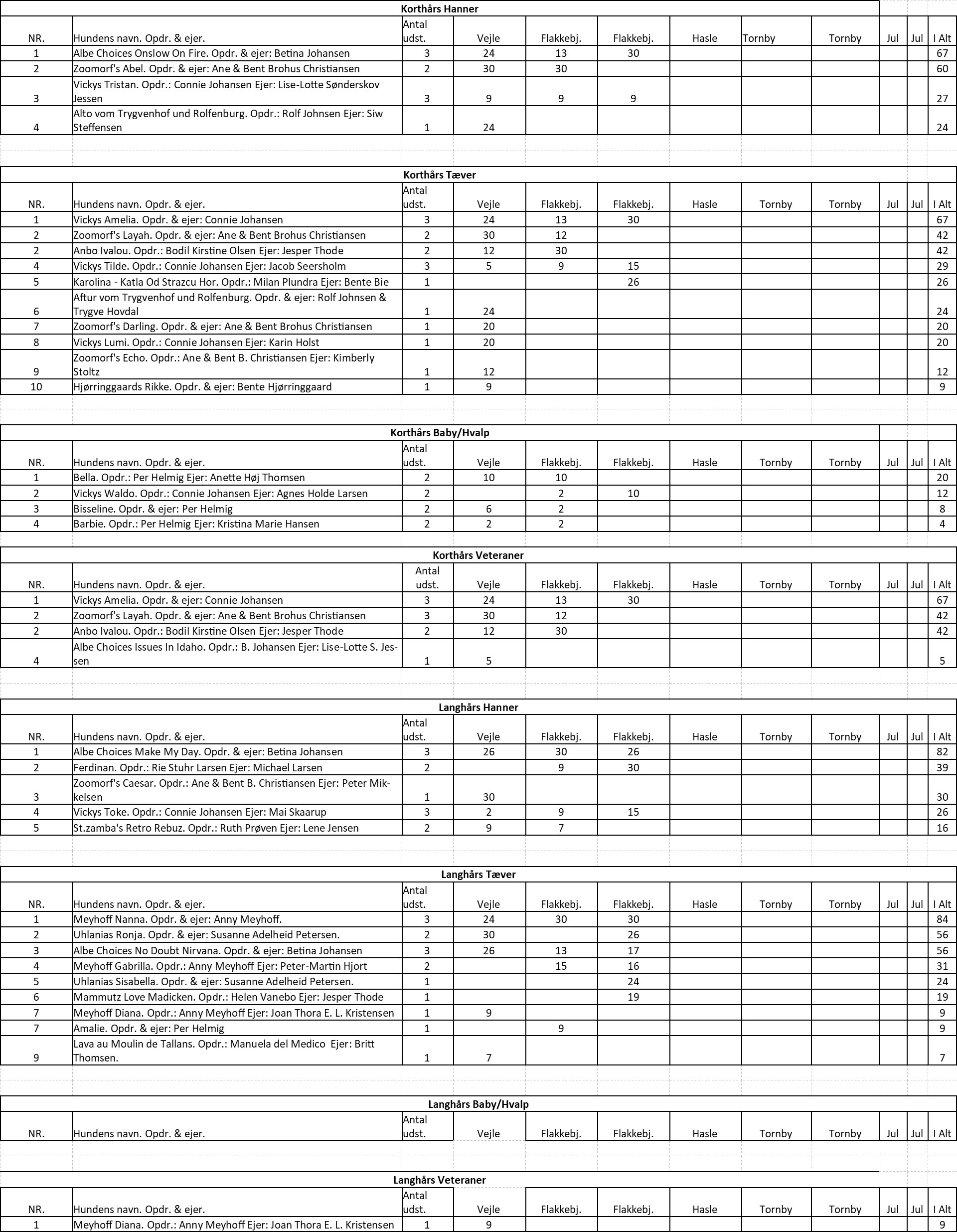 Korthårs Hanner

| NR. | Hundens navn. Opdr. & ejer. | Antal udst. | Vejle | Flakkebj. | Flakkebj. | Hasle | Tornby | Tornby | Jul | Jul | I Alt |
|---|---|---|---|---|---|---|---|---|---|---|---|
| 1 | Albe Choices Onslow On Fire. Opdr. & ejer: Betina Johansen | 3 | 24 | 13 | 30 | | | | | | 67 |
| 2 | Zoomorf's Abel. Opdr. & ejer: Ane & Bent Brohus Christiansen | 2 | 30 | 30 | | | | | | | 60 |
| 3 | Vickys Tristan. Opdr.: Connie Johansen Ejer: Lise-Lotte Sønderskov Jessen | 3 | 9 | 9 | 9 | | | | | | 27 |
| 4 | Alto vom Trygvenhof und Rolfenburg. Opdr.: Rolf Johnsen Ejer: Siw Steffensen | 1 | 24 | | | | | | | | 24 |

Korthårs Tæver

| NR. | Hundens navn. Opdr. & ejer. | Antal udst. | Vejle | Flakkebj. | Flakkebj. | Hasle | Tornby | Tornby | Jul | Jul | I Alt |
|---|---|---|---|---|---|---|---|---|---|---|---|
| 1 | Vickys Amelia. Opdr. & ejer: Connie Johansen | 3 | 24 | 13 | 30 | | | | | | 67 |
| 2 | Zoomorf's Layah. Opdr. & ejer: Ane & Bent Brohus Christiansen | 2 | 30 | 12 | | | | | | | 42 |
| 2 | Anbo Ivalou. Opdr.: Bodil Kirstine Olsen Ejer: Jesper Thode | 2 | 12 | 30 | | | | | | | 42 |
| 4 | Vickys Tilde. Opdr.: Connie Johansen Ejer: Jacob Seersholm | 3 | 5 | 9 | 15 | | | | | | 29 |
| 5 | Karolina - Katla Od Strazcu Hor. Opdr.: Milan Plundra Ejer: Bente Bie | 1 | | | 26 | | | | | | 26 |
| 6 | Aftur vom Trygvenhof und Rolfenburg. Opdr. & ejer: Rolf Johnsen & Trygve Hovdal | 1 | 24 | | | | | | | | 24 |
| 7 | Zoomorf's Darling. Opdr. & ejer: Ane & Bent Brohus Christiansen | 1 | 20 | | | | | | | | 20 |
| 8 | Vickys Lumi. Opdr.: Connie Johansen Ejer: Karin Holst | 1 | 20 | | | | | | | | 20 |
| 9 | Zoomorf's Echo. Opdr.: Ane & Bent B. Christiansen Ejer: Kimberly Stoltz | 1 | 12 | | | | | | | | 12 |
| 10 | Hjørringgaards Rikke. Opdr. & ejer: Bente Hjørringgaard | 1 | 9 | | | | | | | | 9 |

Korthårs Baby/Hvalp

| NR. | Hundens navn. Opdr. & ejer. | Antal udst. | Vejle | Flakkebj. | Flakkebj. | Hasle | Tornby | Tornby | Jul | Jul | I Alt |
|---|---|---|---|---|---|---|---|---|---|---|---|
| 1 | Bella. Opdr.: Per Helmig Ejer: Anette Høj Thomsen | 2 | 10 | 10 | | | | | | | 20 |
| 2 | Vickys Waldo. Opdr.: Connie Johansen Ejer: Agnes Holde Larsen | 2 | | 2 | 10 | | | | | | 12 |
| 3 | Bisseline. Opdr. & ejer: Per Helmig | 2 | 6 | 2 | | | | | | | 8 |
| 4 | Barbie. Opdr.: Per Helmig Ejer: Kristina Marie Hansen | 2 | 2 | 2 | | | | | | | 4 |

Korthårs Veteraner

| NR. | Hundens navn. Opdr. & ejer. | Antal udst. | Vejle | Flakkebj. | Flakkebj. | Hasle | Tornby | Tornby | Jul | Jul | I Alt |
|---|---|---|---|---|---|---|---|---|---|---|---|
| 1 | Vickys Amelia. Opdr. & ejer: Connie Johansen | 3 | 24 | 13 | 30 | | | | | | 67 |
| 2 | Zoomorf's Layah. Opdr. & ejer: Ane & Bent Brohus Christiansen | 3 | 30 | 12 | | | | | | | 42 |
| 2 | Anbo Ivalou. Opdr.: Bodil Kirstine Olsen Ejer: Jesper Thode | 2 | 12 | 30 | | | | | | | 42 |
| 4 | Albe Choices Issues In Idaho. Opdr.: B. Johansen Ejer: Lise-Lotte S. Jessen | 1 | 5 | | | | | | | | 5 |

Langhårs Hanner

| NR. | Hundens navn. Opdr. & ejer. | Antal udst. | Vejle | Flakkebj. | Flakkebj. | Hasle | Tornby | Tornby | Jul | Jul | I Alt |
|---|---|---|---|---|---|---|---|---|---|---|---|
| 1 | Albe Choices Make My Day. Opdr. & ejer: Betina Johansen | 3 | 26 | 30 | 26 | | | | | | 82 |
| 2 | Ferdinan. Opdr.: Rie Stuhr Larsen Ejer: Michael Larsen | 2 | | 9 | 30 | | | | | | 39 |
| 3 | Zoomorf's Caesar. Opdr.: Ane & Bent B. Christiansen Ejer: Peter Mikkelsen | 1 | 30 | | | | | | | | 30 |
| 4 | Vickys Toke. Opdr.: Connie Johansen Ejer: Mai Skaarup | 3 | 2 | 9 | 15 | | | | | | 26 |
| 5 | St.zamba's Retro Rebuz. Opdr.: Ruth Prøven Ejer: Lene Jensen | 2 | 9 | 7 | | | | | | | 16 |

Langhårs Tæver

| NR. | Hundens navn. Opdr. & ejer. | Antal udst. | Vejle | Flakkebj. | Flakkebj. | Hasle | Tornby | Tornby | Jul | Jul | I Alt |
|---|---|---|---|---|---|---|---|---|---|---|---|
| 1 | Meyhoff Nanna. Opdr. & ejer: Anny Meyhoff. | 3 | 24 | 30 | 30 | | | | | | 84 |
| 2 | Uhlanias Ronja. Opdr. & ejer: Susanne Adelheid Petersen. | 2 | 30 | | 26 | | | | | | 56 |
| 3 | Albe Choices No Doubt Nirvana. Opdr. & ejer: Betina Johansen | 3 | 26 | 13 | 17 | | | | | | 56 |
| 4 | Meyhoff Gabrilla. Opdr.: Anny Meyhoff Ejer: Peter-Martin Hjort | 2 | | 15 | 16 | | | | | | 31 |
| 5 | Uhlanias Sisabella. Opdr. & ejer: Susanne Adelheid Petersen. | 1 | | | 24 | | | | | | 24 |
| 6 | Mammutz Love Madicken. Opdr.: Helen Vanebo Ejer: Jesper Thode | 1 | | | 19 | | | | | | 19 |
| 7 | Meyhoff Diana. Opdr.: Anny Meyhoff Ejer: Joan Thora E. L. Kristensen | 1 | 9 | | | | | | | | 9 |
| 7 | Amalie. Opdr. & ejer: Per Helmig | 1 | | 9 | | | | | | | 9 |
| 9 | Lava au Moulin de Tallans. Opdr.: Manuela del Medico Ejer: Britt Thomsen. | 1 | 7 | | | | | | | | 7 |

Langhårs Baby/Hvalp

| NR. | Hundens navn. Opdr. & ejer. | Antal udst. | Vejle | Flakkebj. | Flakkebj. | Hasle | Tornby | Tornby | Jul | Jul | I Alt |
|---|---|---|---|---|---|---|---|---|---|---|---|

Langhårs Veteraner

| NR. | Hundens navn. Opdr. & ejer. | Antal udst. | Vejle | Flakkebj. | Flakkebj. | Hasle | Tornby | Tornby | Jul | Jul | I Alt |
|---|---|---|---|---|---|---|---|---|---|---|---|
| 1 | Meyhoff Diana. Opdr.: Anny Meyhoff Ejer: Joan Thora E. L. Kristensen | 1 | 9 | | | | | | | | 9 |